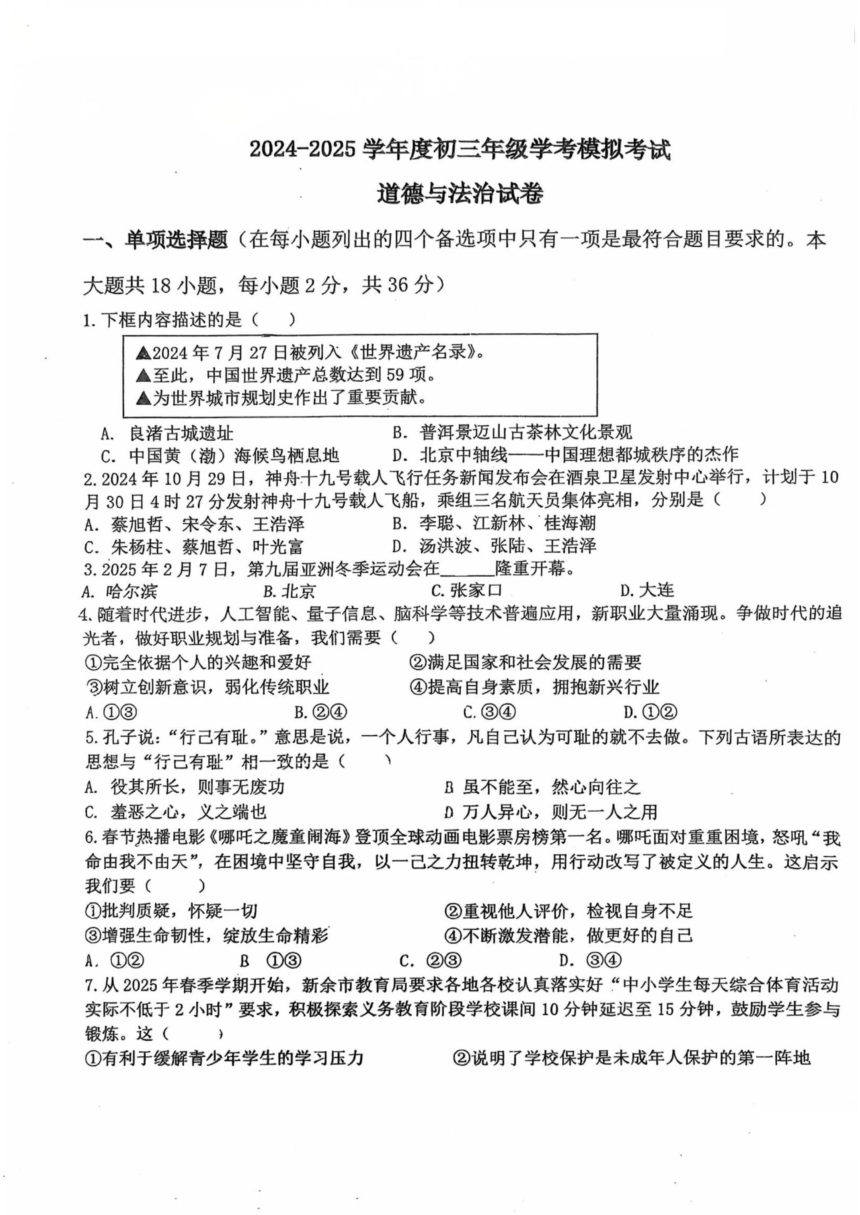 2024-2025 学年度初三年级学考模拟考试

道德与法治试卷

一、单项选择题（在每小题列出的四个备选项中只有一项是最符合题目要求的。本大题共 18 小题，每小题 2 分，共 36 分）

1.下框内容描述的是（　）

▲2024 年 7 月 27 日被列入《世界遗产名录》。
▲至此，中国世界遗产总数达到 59 项。
▲为世界城市规划史作出了重要贡献。

A. 良渚古城遗址　　B. 普洱景迈山古茶林文化景观
C. 中国黄（渤）海候鸟栖息地　　D. 北京中轴线——中国理想都城秩序的杰作

2.2024 年 10 月 29 日，神舟十九号载人飞行任务新闻发布会在酒泉卫星发射中心举行，计划于 10 月 30 日 4 时 27 分发射神舟十九号载人飞船，乘组三名航天员集体亮相，分别是（　）
A. 蔡旭哲、宋令东、王浩泽　　B. 李聪、江新林、桂海潮
C. 朱杨柱、蔡旭哲、叶光富　　D. 汤洪波、张陆、王浩泽

3.2025 年 2 月 7 日，第九届亚洲冬季运动会在______隆重开幕。
A. 哈尔滨　　B.北京　　C.张家口　　D.大连

4.随着时代进步，人工智能、量子信息、脑科学等技术普遍应用，新职业大量涌现。争做时代的追光者，做好职业规划与准备，我们需要（　）
①完全依据个人的兴趣和爱好　　②满足国家和社会发展的需要
③树立创新意识，弱化传统职业　　④提高自身素质，拥抱新兴行业
A.①③　　B.②④　　C.③④　　D.①②

5.孔子说："行己有耻。"意思是说，一个人行事，凡自己认为可耻的就不去做。下列古语所表达的思想与"行己有耻"相一致的是（　）
A. 役其所长，则事无废功　　B 虽不能至，然心向往之
C. 羞恶之心，义之端也　　D 万人异心，则无一人之用

6.春节热播电影《哪吒之魔童闹海》登顶全球动画电影票房榜第一名。哪吒面对重重困境，怒吼"我命由我不由天"，在困境中坚守自我，以一己之力扭转乾坤，用行动改写了被定义的人生。这启示我们要（　）
①批判质疑，怀疑一切　　②重视他人评价，检视自身不足
③增强生命韧性，绽放生命精彩　　④不断激发潜能，做更好的自己
A. ①②　　B ①③　　C. ②③　　D. ③④

7.从 2025 年春季学期开始，新余市教育局要求各地各校认真落实好"中小学生每天综合体育活动实际不低于 2 小时"要求，积极探索义务教育阶段学校课间 10 分钟延迟至 15 分钟，鼓励学生参与锻炼。这（　）
①有利于缓解青少年学生的学习压力　　②说明了学校保护是未成年人保护的第一阵地